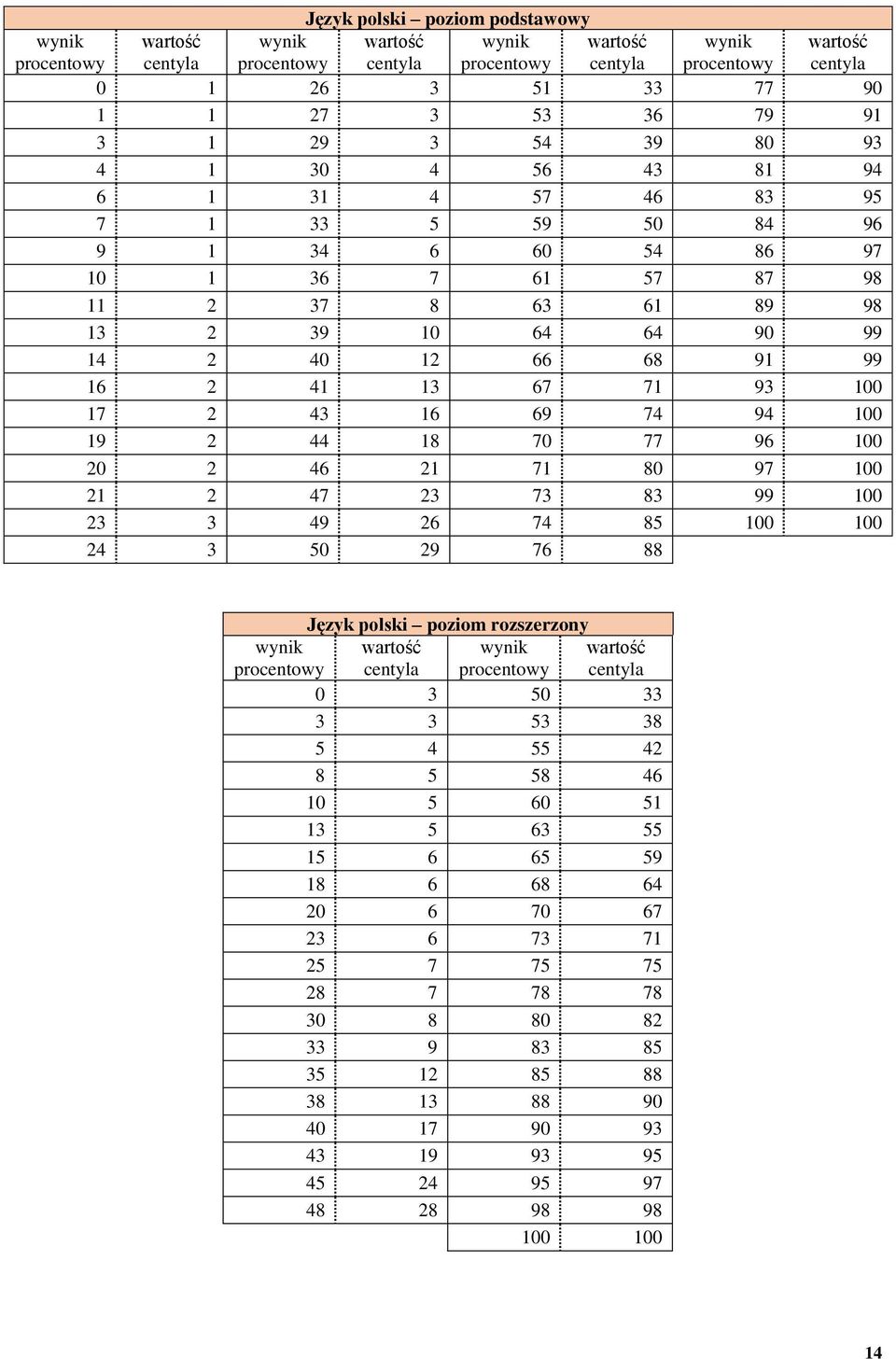 Język polski – poziom podstawowy

| wynik procentowy | wartość centyla | wynik procentowy | wartość centyla | wynik procentowy | wartość centyla | wynik procentowy | wartość centyla |
|---|---|---|---|---|---|---|---|
| 0 | 1 | 26 | 3 | 51 | 33 | 77 | 90 |
| 1 | 1 | 27 | 3 | 53 | 36 | 79 | 91 |
| 3 | 1 | 29 | 3 | 54 | 39 | 80 | 93 |
| 4 | 1 | 30 | 4 | 56 | 43 | 81 | 94 |
| 6 | 1 | 31 | 4 | 57 | 46 | 83 | 95 |
| 7 | 1 | 33 | 5 | 59 | 50 | 84 | 96 |
| 9 | 1 | 34 | 6 | 60 | 54 | 86 | 97 |
| 10 | 1 | 36 | 7 | 61 | 57 | 87 | 98 |
| 11 | 2 | 37 | 8 | 63 | 61 | 89 | 98 |
| 13 | 2 | 39 | 10 | 64 | 64 | 90 | 99 |
| 14 | 2 | 40 | 12 | 66 | 68 | 91 | 99 |
| 16 | 2 | 41 | 13 | 67 | 71 | 93 | 100 |
| 17 | 2 | 43 | 16 | 69 | 74 | 94 | 100 |
| 19 | 2 | 44 | 18 | 70 | 77 | 96 | 100 |
| 20 | 2 | 46 | 21 | 71 | 80 | 97 | 100 |
| 21 | 2 | 47 | 23 | 73 | 83 | 99 | 100 |
| 23 | 3 | 49 | 26 | 74 | 85 | 100 | 100 |
| 24 | 3 | 50 | 29 | 76 | 88 | | |

Język polski – poziom rozszerzony

| wynik procentowy | wartość centyla | wynik procentowy | wartość centyla |
|---|---|---|---|
| 0 | 3 | 50 | 33 |
| 3 | 3 | 53 | 38 |
| 5 | 4 | 55 | 42 |
| 8 | 5 | 58 | 46 |
| 10 | 5 | 60 | 51 |
| 13 | 5 | 63 | 55 |
| 15 | 6 | 65 | 59 |
| 18 | 6 | 68 | 64 |
| 20 | 6 | 70 | 67 |
| 23 | 6 | 73 | 71 |
| 25 | 7 | 75 | 75 |
| 28 | 7 | 78 | 78 |
| 30 | 8 | 80 | 82 |
| 33 | 9 | 83 | 85 |
| 35 | 12 | 85 | 88 |
| 38 | 13 | 88 | 90 |
| 40 | 17 | 90 | 93 |
| 43 | 19 | 93 | 95 |
| 45 | 24 | 95 | 97 |
| 48 | 28 | 98 | 98 |
| | | 100 | 100 |

14